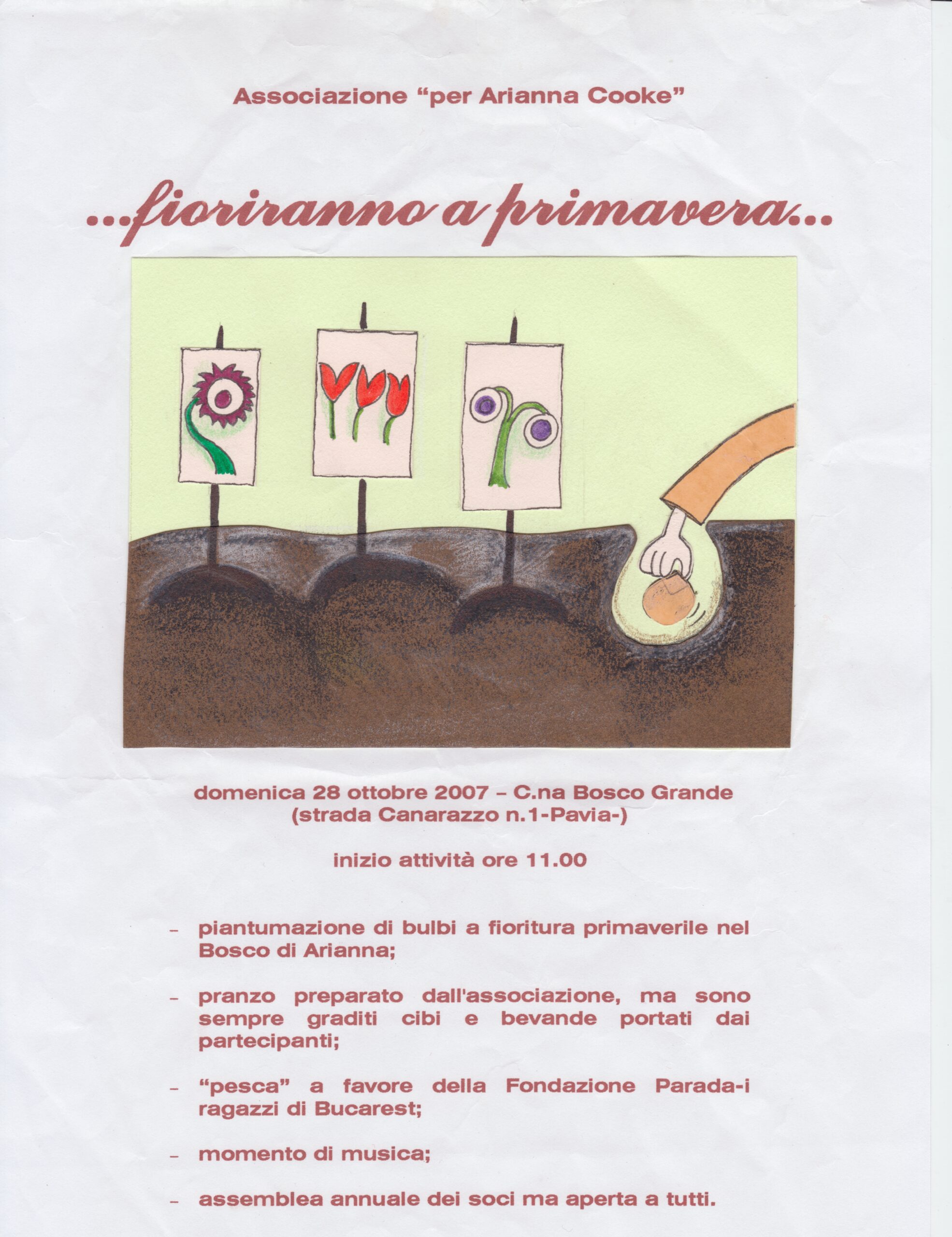 Associazione "per Arianna Cooke"

...fioriranno a primavera...

domenica 28 ottobre 2007 – C.na Bosco Grande
(strada Canarazzo n.1-Pavia-)

inizio attività ore 11.00

- piantumazione di bulbi a fioritura primaverile nel Bosco di Arianna;

- pranzo preparato dall'associazione, ma sono sempre graditi cibi e bevande portati dai partecipanti;

- "pesca" a favore della Fondazione Parada-i ragazzi di Bucarest;

- momento di musica;

- assemblea annuale dei soci ma aperta a tutti.